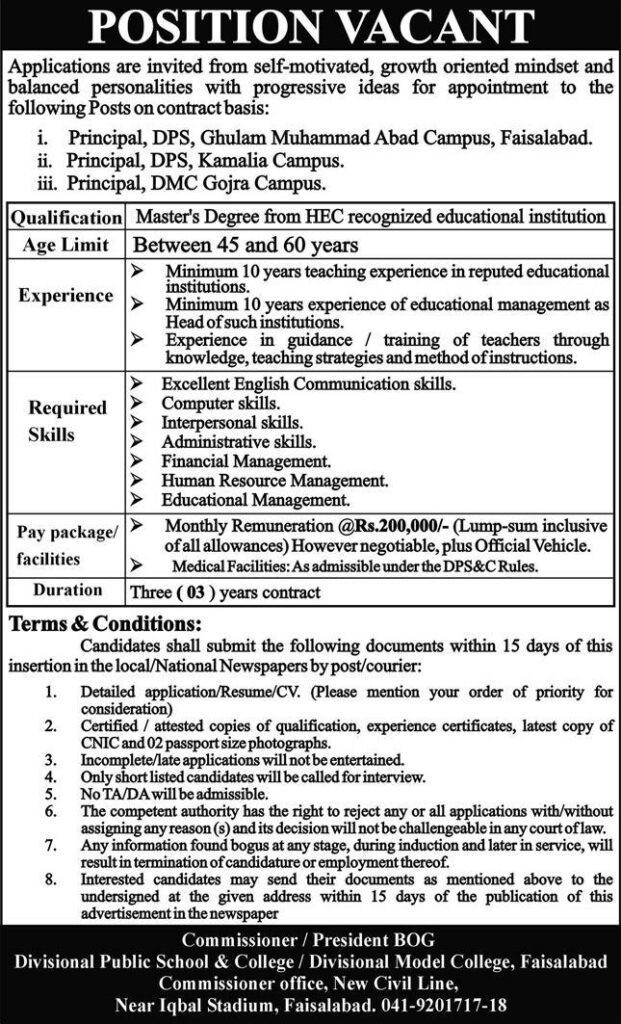 POSITION VACANT

Applications are invited from self-motivated, growth oriented mindset and balanced personalities with progressive ideas for appointment to the following Posts on contract basis:

i. Principal, DPS, Ghulam Muhammad Abad Campus, Faisalabad.
ii. Principal, DPS, Kamalia Campus.
iii. Principal, DMC Gojra Campus.

| Qualification | Master's Degree from HEC recognized educational institution |
|---|---|
| Age Limit | Between 45 and 60 years |
| Experience | ➢ Minimum 10 years teaching experience in reputed educational institutions. ➢ Minimum 10 years experience of educational management as Head of such institutions. ➢ Experience in guidance / training of teachers through knowledge, teaching strategies and method of instructions. |
| Required Skills | ➢ Excellent English Communication skills. ➢ Computer skills. ➢ Interpersonal skills. ➢ Administrative skills. ➢ Financial Management. ➢ Human Resource Management. ➢ Educational Management. |
| Pay package/ facilities | ➢ Monthly Remuneration @Rs.200,000/- (Lump-sum inclusive of all allowances) However negotiable, plus Official Vehicle. ➢ Medical Facilities: As admissible under the DPS&C Rules. |
| Duration | Three ( 03 ) years contract |

Terms & Conditions:

Candidates shall submit the following documents within 15 days of this insertion in the local/National Newspapers by post/courier:

1. Detailed application/Resume/CV. (Please mention your order of priority for consideration)
2. Certified / attested copies of qualification, experience certificates, latest copy of CNIC and 02 passport size photographs.
3. Incomplete/late applications will not be entertained.
4. Only short listed candidates will be called for interview.
5. No TA/DA will be admissible.
6. The competent authority has the right to reject any or all applications with/without assigning any reason (s) and its decision will not be challengeable in any court of law.
7. Any information found bogus at any stage, during induction and later in service, will result in termination of candidature or employment thereof.
8. Interested candidates may send their documents as mentioned above to the undersigned at the given address within 15 days of the publication of this advertisement in the newspaper

Commissioner / President BOG
Divisional Public School & College / Divisional Model College, Faisalabad
Commissioner office, New Civil Line,
Near Iqbal Stadium, Faisalabad. 041-9201717-18